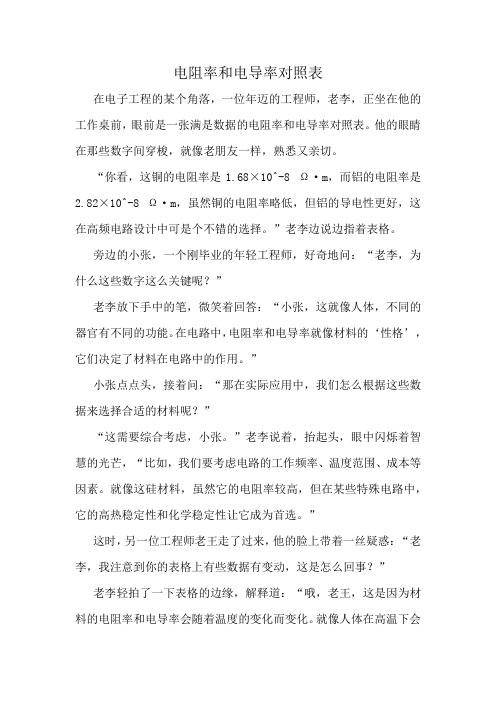 电阻率和电导率对照表

在电子工程的某个角落，一位年迈的工程师，老李，正坐在他的工作桌前，眼前是一张满是数据的电阻率和电导率对照表。他的眼睛在那些数字间穿梭，就像老朋友一样，熟悉又亲切。

“你看，这铜的电阻率是 1.68×10^-8 Ω·m，而铝的电阻率是 2.82×10^-8 Ω·m，虽然铜的电阻率略低，但铝的导电性更好，这在高频电路设计中可是个不错的选择。”老李边说边指着表格。

旁边的小张，一个刚毕业的年轻工程师，好奇地问：“老李，为什么这些数字这么关键呢？”

老李放下手中的笔，微笑着回答：“小张，这就像人体，不同的器官有不同的功能。在电路中，电阻率和电导率就像材料的‘性格’，它们决定了材料在电路中的作用。”

小张点点头，接着问：“那在实际应用中，我们怎么根据这些数据来选择合适的材料呢？”

“这需要综合考虑，小张。”老李说着，抬起头，眼中闪烁着智慧的光芒，“比如，我们要考虑电路的工作频率、温度范围、成本等因素。就像这硅材料，虽然它的电阻率较高，但在某些特殊电路中，它的高热稳定性和化学稳定性让它成为首选。”

这时，另一位工程师老王走了过来，他的脸上带着一丝疑惑：“老李，我注意到你的表格上有些数据有变动，这是怎么回事？”

老李轻拍了一下表格的边缘，解释道：“哦，老王，这是因为材料的电阻率和电导率会随着温度的变化而变化。就像人体在高温下会